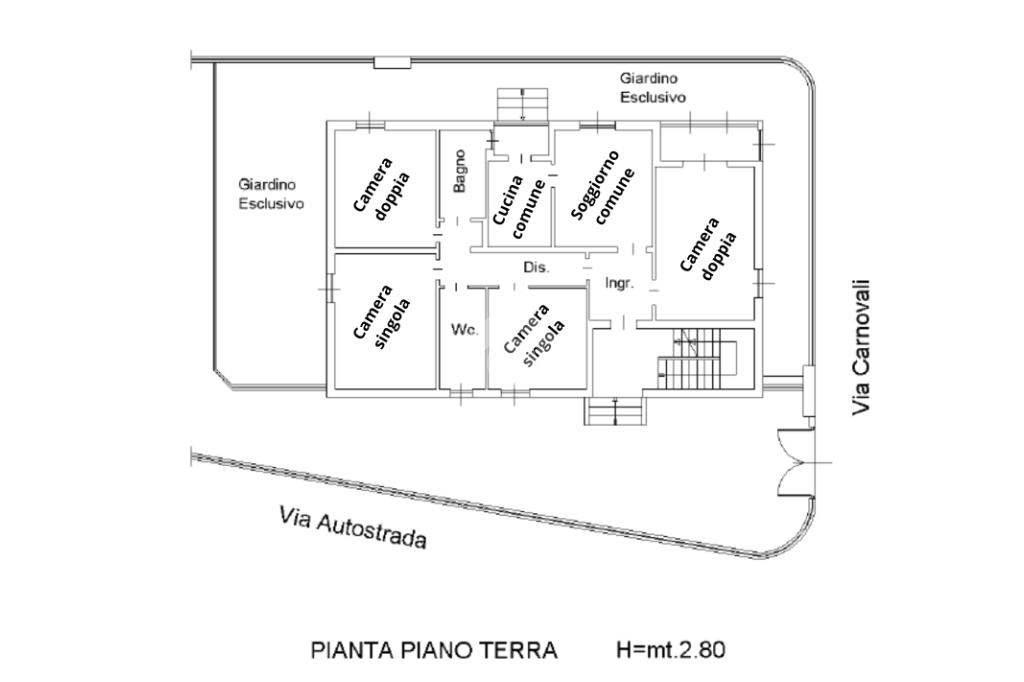 Giardino Esclusivo

Giardino Esclusivo

Camera doppia

Bagno

Cucina comune

Soggiorno comune

Camera doppia

Dis.

Ingr.

Camera singola

Wc.

Camera singola

Via Carnovali

Via Autostrada

PIANTA PIANO TERRA H=mt.2.80